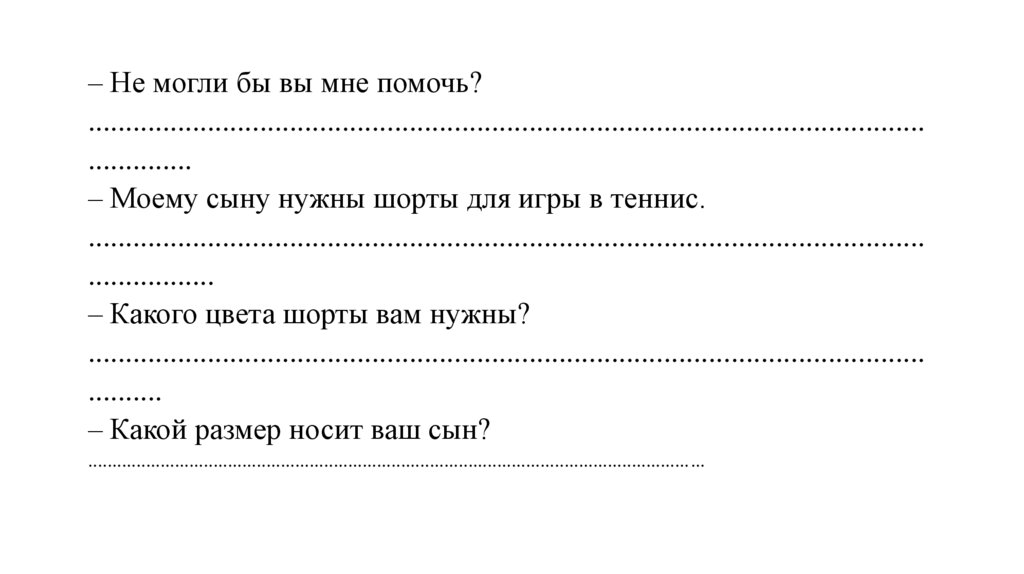 – Не могли бы вы мне помочь?

____

– Моему сыну нужны шорты для игры в теннис.

____

– Какого цвета шорты вам нужны?

____

– Какой размер носит ваш сын?

____